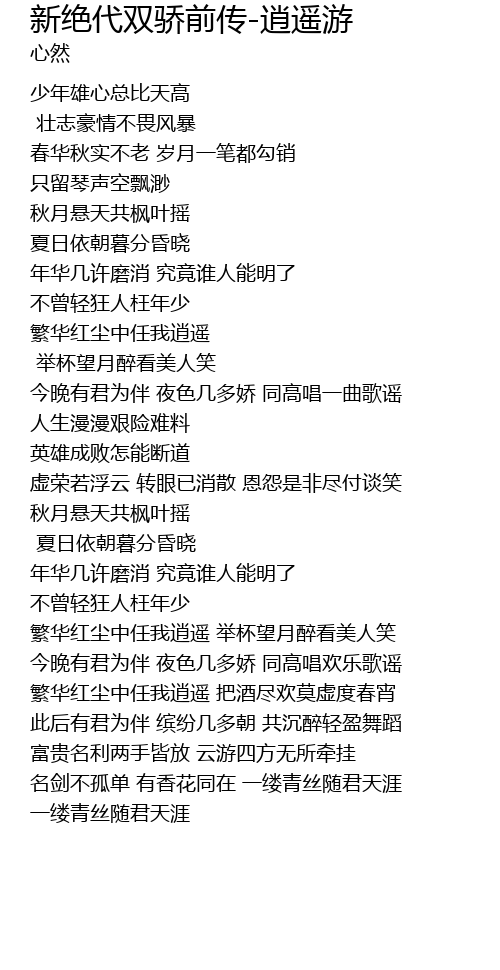 新绝代双骄前传-逍遥游
心然

少年雄心总比天高
壮志豪情不畏风暴
春华秋实不老 岁月一笔都勾销
只留琴声空飘渺
秋月悬天共枫叶摇
夏日依朝暮分昏晓
年华几许磨消 究竟谁人能明了
不曾轻狂人枉年少
繁华红尘中任我逍遥
举杯望月醉看美人笑
今晚有君为伴 夜色几多娇 同高唱一曲歌谣
人生漫漫艰险难料
英雄成败怎能断道
虚荣若浮云 转眼已消散 恩怨是非尽付谈笑
秋月悬天共枫叶摇
夏日依朝暮分昏晓
年华几许磨消 究竟谁人能明了
不曾轻狂人枉年少
繁华红尘中任我逍遥 举杯望月醉看美人笑
今晚有君为伴 夜色几多娇 同高唱欢乐歌谣
繁华红尘中任我逍遥 把酒尽欢莫虚度春宵
此后有君为伴 缤纷几多朝 共沉醉轻盈舞蹈
富贵名利两手皆放 云游四方无所牵挂
名剑不孤单 有香花同在 一缕青丝随君天涯
一缕青丝随君天涯